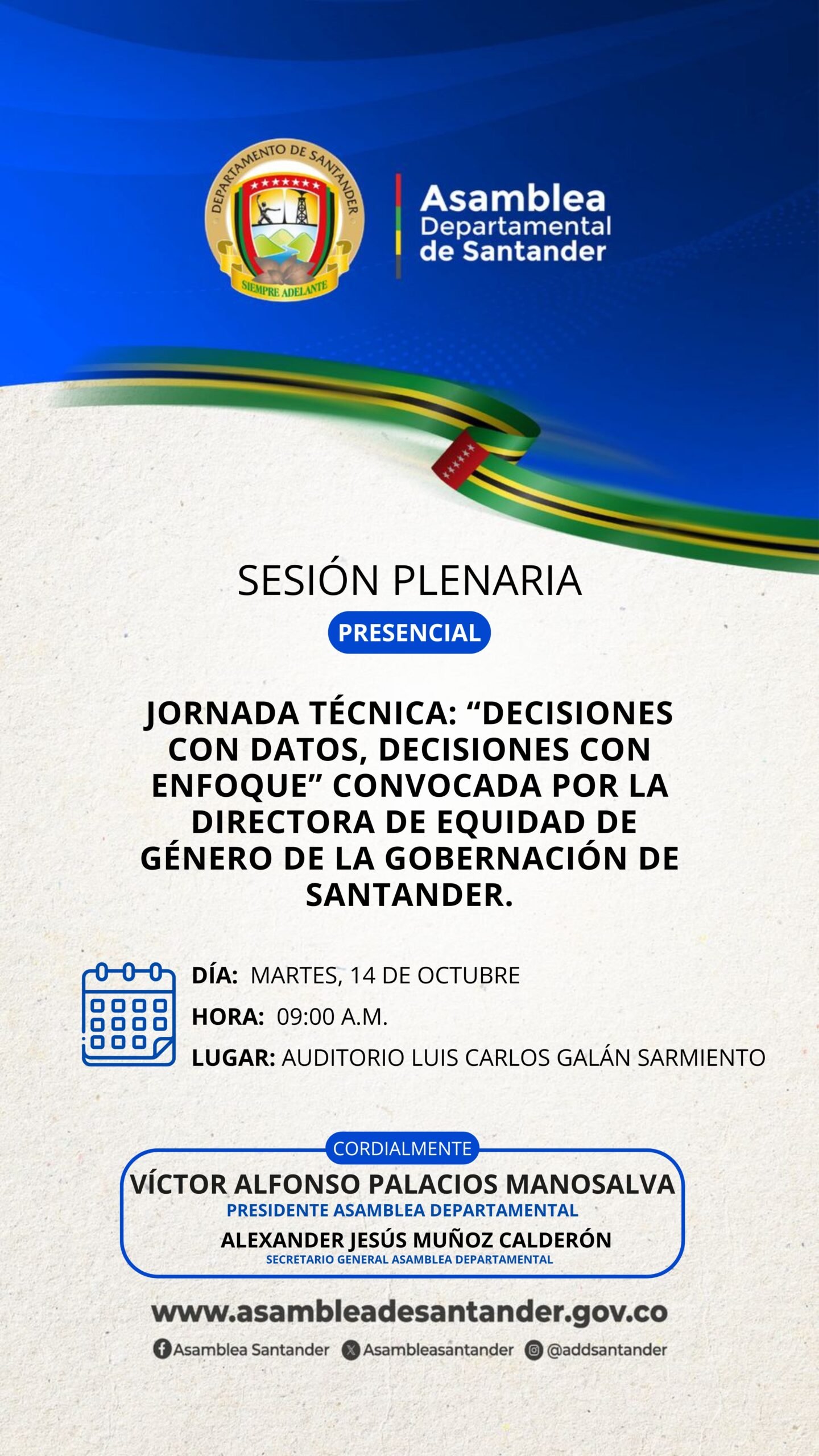 DEPARTAMENTO DE SANTANDER
SIEMPRE ADELANTE

Asamblea
Departamental
de Santander

SESIÓN PLENARIA

PRESENCIAL

JORNADA TÉCNICA: "DECISIONES CON DATOS, DECISIONES CON ENFOQUE" CONVOCADA POR LA DIRECTORA DE EQUIDAD DE GÉNERO DE LA GOBERNACIÓN DE SANTANDER.

DÍA: MARTES, 14 DE OCTUBRE
HORA: 09:00 A.M.
LUGAR: AUDITORIO LUIS CARLOS GALÁN SARMIENTO

CORDIALMENTE
VÍCTOR ALFONSO PALACIOS MANOSALVA
PRESIDENTE ASAMBLEA DEPARTAMENTAL
ALEXANDER JESÚS MUÑOZ CALDERÓN
SECRETARIO GENERAL ASAMBLEA DEPARTAMENTAL

www.asambleadesantander.gov.co
Asamblea Santander Asambleasantander @addsantander